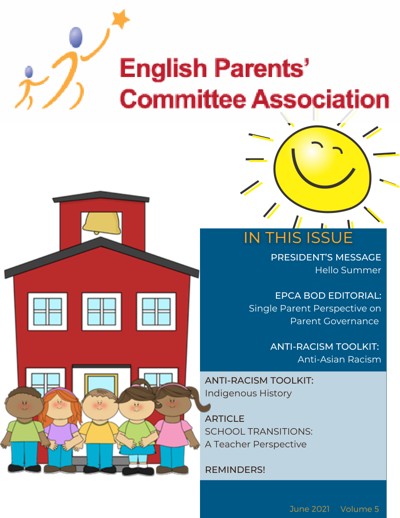 English Parents' Committee Association

IN THIS ISSUE

PRESIDENT'S MESSAGE
Hello Summer

EPCA BOD EDITORIAL:
Single Parent Perspective on Parent Governance

ANTI-RACISM TOOLKIT:
Anti-Asian Racism

ANTI-RACISM TOOLKIT:
Indigenous History

ARTICLE
SCHOOL TRANSITIONS:
A Teacher Perspective

REMINDERS!

June 2021 Volume 5